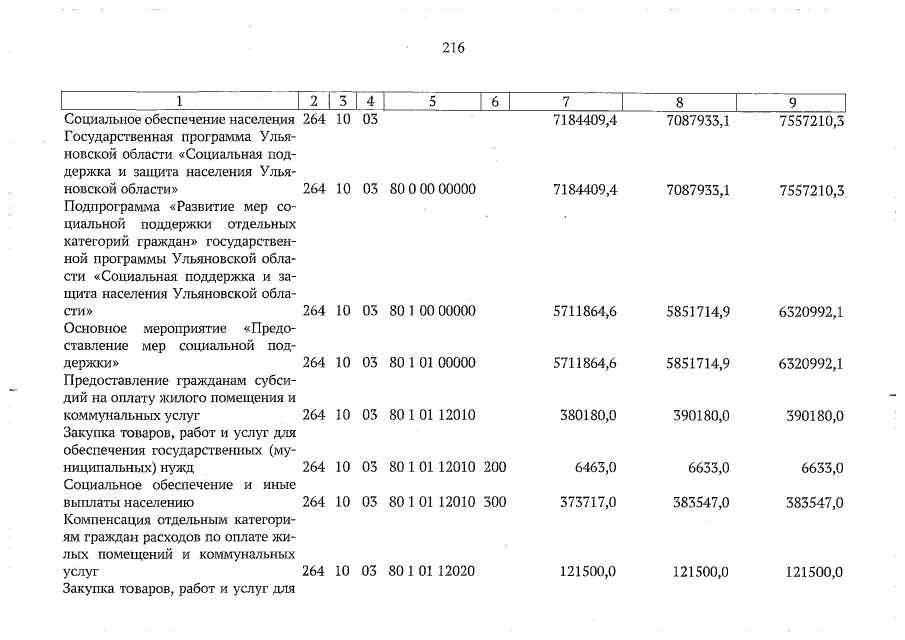 216

| 1 | 2 | 3 | 4 | 5 | 6 | 7 | 8 | 9 |
|---|---|---|---|---|---|---|---|---|
| Социальное обеспечение населения | 264 | 10 | 03 | | | 7184409,4 | 7087933,1 | 7557210,3 |
| Государственная программа Ульяновской области «Социальная поддержка и защита населения Ульяновской области» | 264 | 10 | 03 | 80 0 00 00000 | | 7184409,4 | 7087933,1 | 7557210,3 |
| Подпрограмма «Развитие мер социальной поддержки отдельных категорий граждан» государственной программы Ульяновской области «Социальная поддержка и защита населения Ульяновской области» | 264 | 10 | 03 | 80 1 00 00000 | | 5711864,6 | 5851714,9 | 6320992,1 |
| Основное мероприятие «Предоставление мер социальной поддержки» | 264 | 10 | 03 | 80 1 01 00000 | | 5711864,6 | 5851714,9 | 6320992,1 |
| Предоставление гражданам субсидий на оплату жилого помещения и коммунальных услуг | 264 | 10 | 03 | 80 1 01 12010 | | 380180,0 | 390180,0 | 390180,0 |
| Закупка товаров, работ и услуг для обеспечения государственных (муниципальных) нужд | 264 | 10 | 03 | 80 1 01 12010 | 200 | 6463,0 | 6633,0 | 6633,0 |
| Социальное обеспечение и иные выплаты населению | 264 | 10 | 03 | 80 1 01 12010 | 300 | 373717,0 | 383547,0 | 383547,0 |
| Компенсация отдельным категориям граждан расходов по оплате жилых помещений и коммунальных услуг | 264 | 10 | 03 | 80 1 01 12020 | | 121500,0 | 121500,0 | 121500,0 |
| Закупка товаров, работ и услуг для | | | | | | | | |